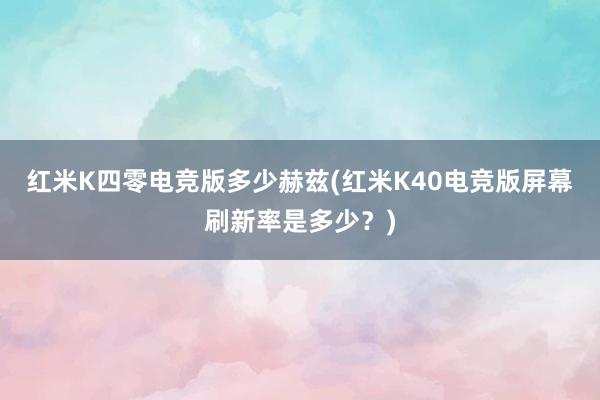 红米K四零电竞版多少赫兹(红米K40电竞版屏幕刷新率是多少？)